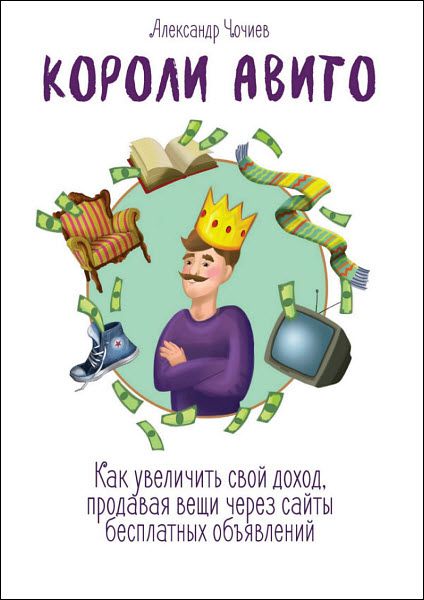 Александр Чочиев

КОРОЛИ АВИТО

Как увеличить свой доход, продавая вещи через сайты бесплатных объявлений